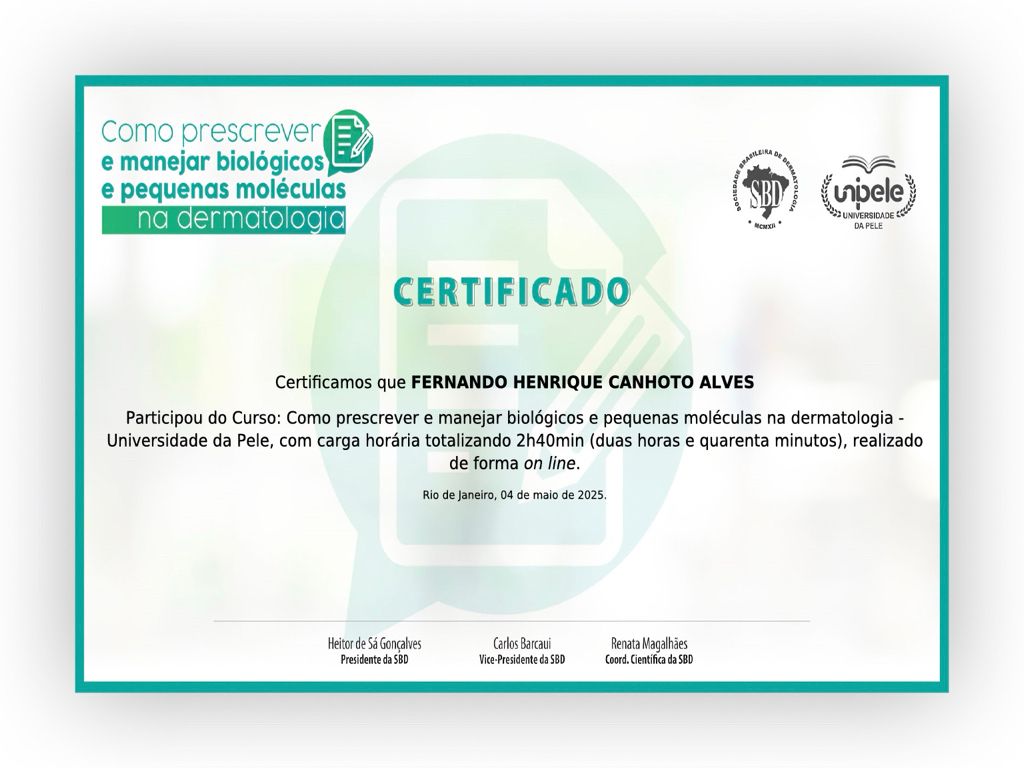 Como prescrever
e manejar biológicos
e pequenas moléculas
na dermatologia

SOCIEDADE BRASILEIRA DE DERMATOLOGIA
SBD
MCMXII

unipele
UNIVERSIDADE DA PELE

CERTIFICADO

Certificamos que FERNANDO HENRIQUE CANHOTO ALVES

Participou do Curso: Como prescrever e manejar biológicos e pequenas moléculas na dermatologia - Universidade da Pele, com carga horária totalizando 2h40min (duas horas e quarenta minutos), realizado de forma on line.

Rio de Janeiro, 04 de maio de 2025.

Heitor de Sá Gonçalves
Presidente da SBD

Carlos Barcaui
Vice-Presidente da SBD

Renata Magalhães
Coord. Científica da SBD